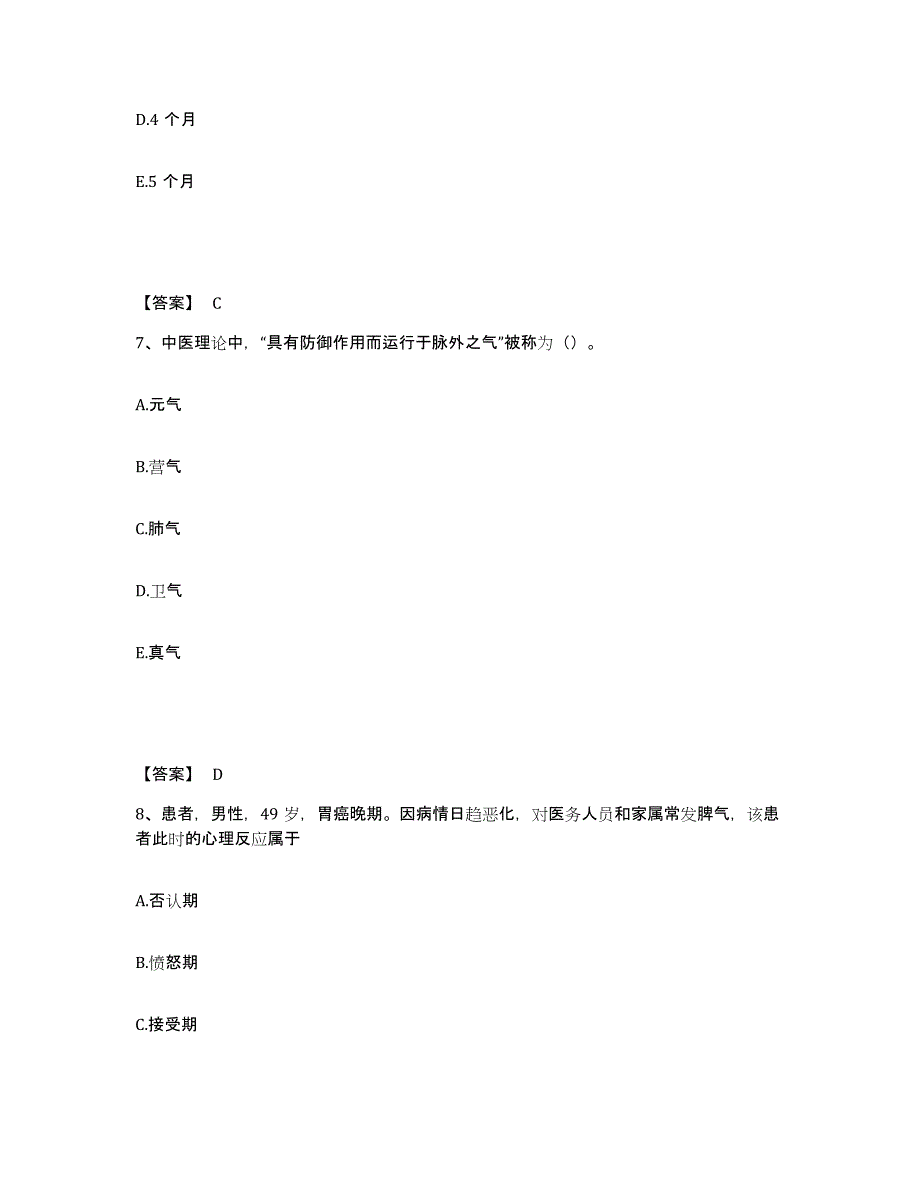 D.4 个月

E.5 个月

【答案】 C

7、中医理论中，“具有防御作用而运行于脉外之气”被称为（）。

A.元气

B.营气

C.肺气

D.卫气

E.真气

【答案】 D

8、患者，男性，49 岁，胃癌晚期。因病情日趋恶化，对医务人员和家属常发脾气，该患者此时的心理反应属于

A.否认期

B.愤怒期

C.接受期